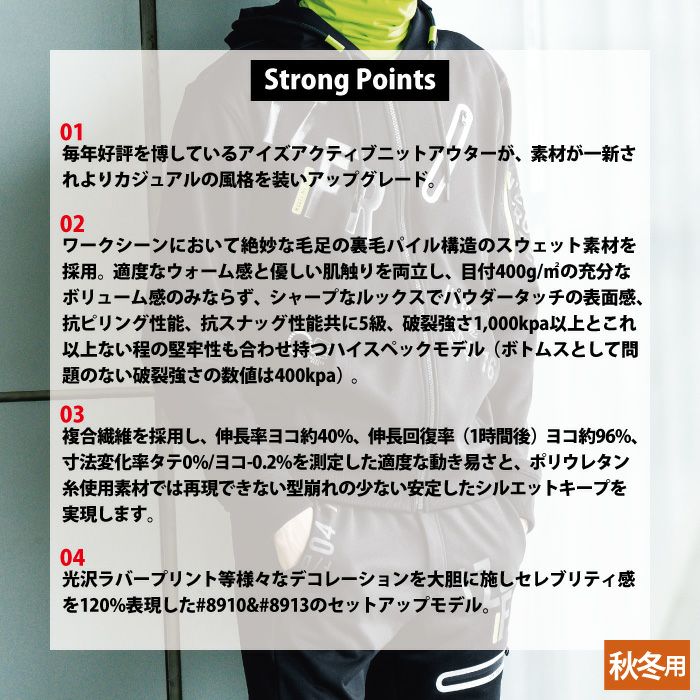 Strong Points

01
毎年好評を博しているアイズアクティブニットアウターが、素材が一新されよりカジュアルの風格を装いアップグレード。

02
ワークシーンにおいて絶妙な毛足の裏毛パイル構造のスウェット素材を採用。適度なウォーム感と優しい肌触りを両立し、目付400g/㎡の充分なボリューム感のみならず、シャープなルックスでパウダータッチの表面感、抗ピリング性能、抗スナッグ性能共に5級、破裂強さ1,000kpa以上とこれ以上ない程の堅牢性も合わせ持つハイスペックモデル（ボトムスとして問題のない破裂強さの数値は400kpa）。

03
複合繊維を採用し、伸長率ヨコ約40%、伸長回復率（1時間後）ヨコ約96%、寸法変化率タテ0%/ヨコ-0.2%を測定した適度な動き易さと、ポリウレタン糸使用素材では再現できない型崩れの少ない安定したシルエットキープを実現します。

04
光沢ラバープリント等様々なデコレーションを大胆に施しセレブリティ感を120%表現した#8910&#8913のセットアップモデル。

秋冬用